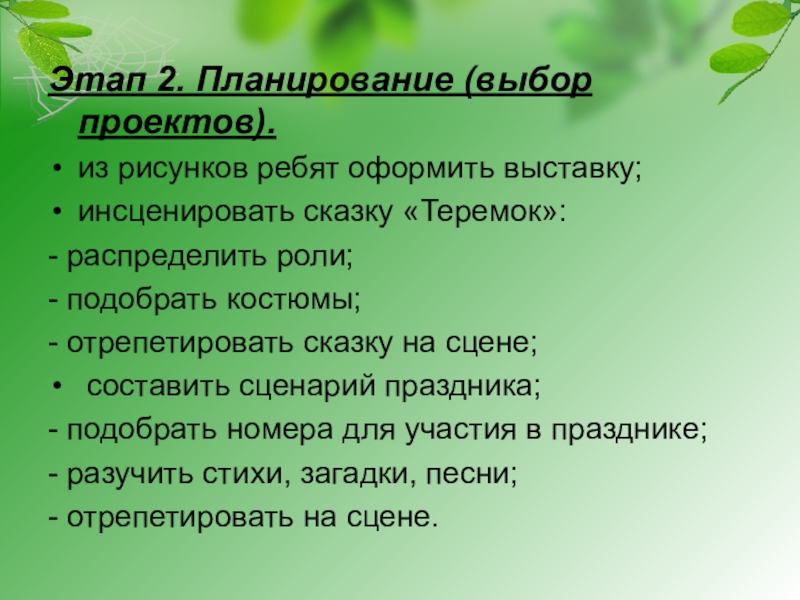 Этап 2. Планирование (выбор проектов).

• из рисунков ребят оформить выставку;
• инсценировать сказку «Теремок»:
- распределить роли;
- подобрать костюмы;
- отрепетировать сказку на сцене;
• составить сценарий праздника;
- подобрать номера для участия в празднике;
- разучить стихи, загадки, песни;
- отрепетировать на сцене.